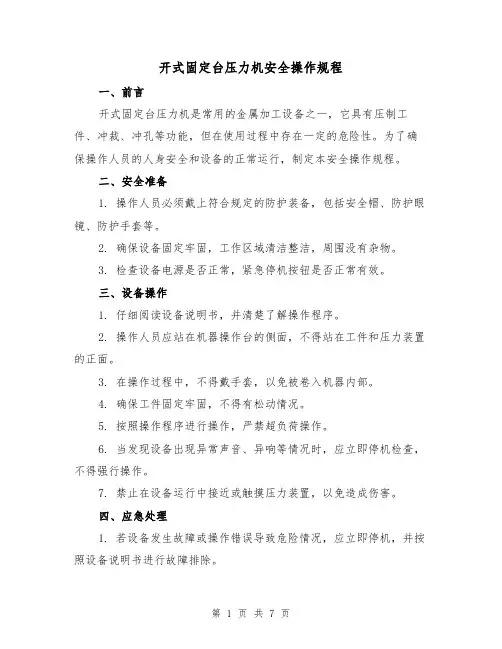 开式固定台压力机安全操作规程

一、前言

开式固定台压力机是常用的金属加工设备之一，它具有压制工件、冲裁、冲孔等功能，但在使用过程中存在一定的危险性。为了确保操作人员的人身安全和设备的正常运行，制定本安全操作规程。

二、安全准备

1. 操作人员必须戴上符合规定的防护装备，包括安全帽、防护眼镜、防护手套等。

2. 确保设备固定牢固，工作区域清洁整洁，周围没有杂物。

3. 检查设备电源是否正常，紧急停机按钮是否正常有效。

三、设备操作

1. 仔细阅读设备说明书，并清楚了解操作程序。

2. 操作人员应站在机器操作台的侧面，不得站在工件和压力装置的正面。

3. 在操作过程中，不得戴手套，以免被卷入机器内部。

4. 确保工件固定牢固，不得有松动情况。

5. 按照操作程序进行操作，严禁超负荷操作。

6. 当发现设备出现异常声音、异响等情况时，应立即停机检查，不得强行操作。

7. 禁止在设备运行中接近或触摸压力装置，以免造成伤害。

四、应急处理

1. 若设备发生故障或操作错误导致危险情况，应立即停机，并按照设备说明书进行故障排除。

第 1 页 共 7 页